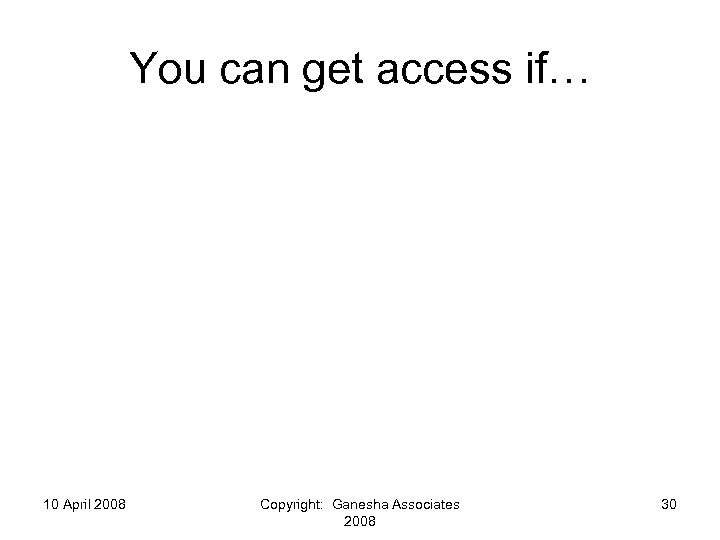 You can get access if…

10 April 2008

Copyright: Ganesha Associates 2008

30